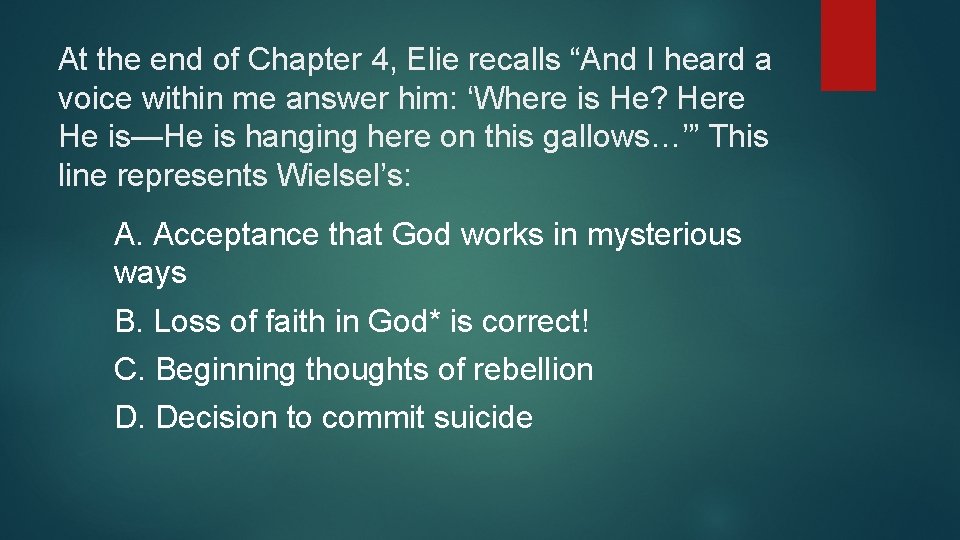 At the end of Chapter 4, Elie recalls “And I heard a voice within me answer him: ‘Where is He? Here He is—He is hanging here on this gallows…’” This line represents Wielsel’s:

A. Acceptance that God works in mysterious ways

B. Loss of faith in God* is correct!

C. Beginning thoughts of rebellion

D. Decision to commit suicide